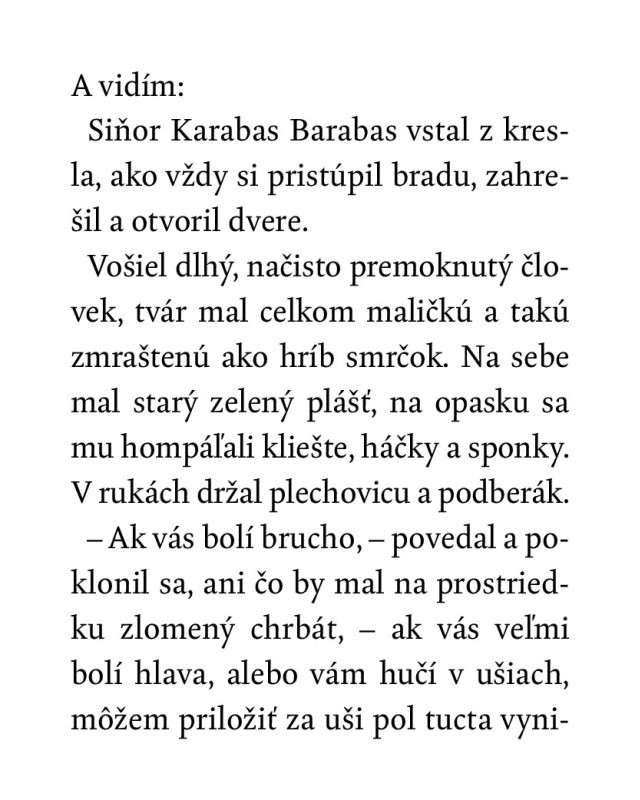 A vidím:

Siňor Karabas Barabas vstal z kresla, ako vždy si pristúpil bradu, zahrešil a otvoril dvere.

Vošiel dlhý, načisto premoknutý človek, tvár mal celkom maličkú a takú zmraštenú ako hríb smrčok. Na sebe mal starý zelený plášť, na opasku sa mu hompáľali kliešte, háčky a sponky. V rukách držal plechovicu a podberák.

– Ak vás bolí brucho, – povedal a poklonil sa, ani čo by mal na prostriedku zlomený chrbát, – ak vás veľmi bolí hlava, alebo vám hučí v ušiach, môžem priložiť za uši pol tucta vyni-